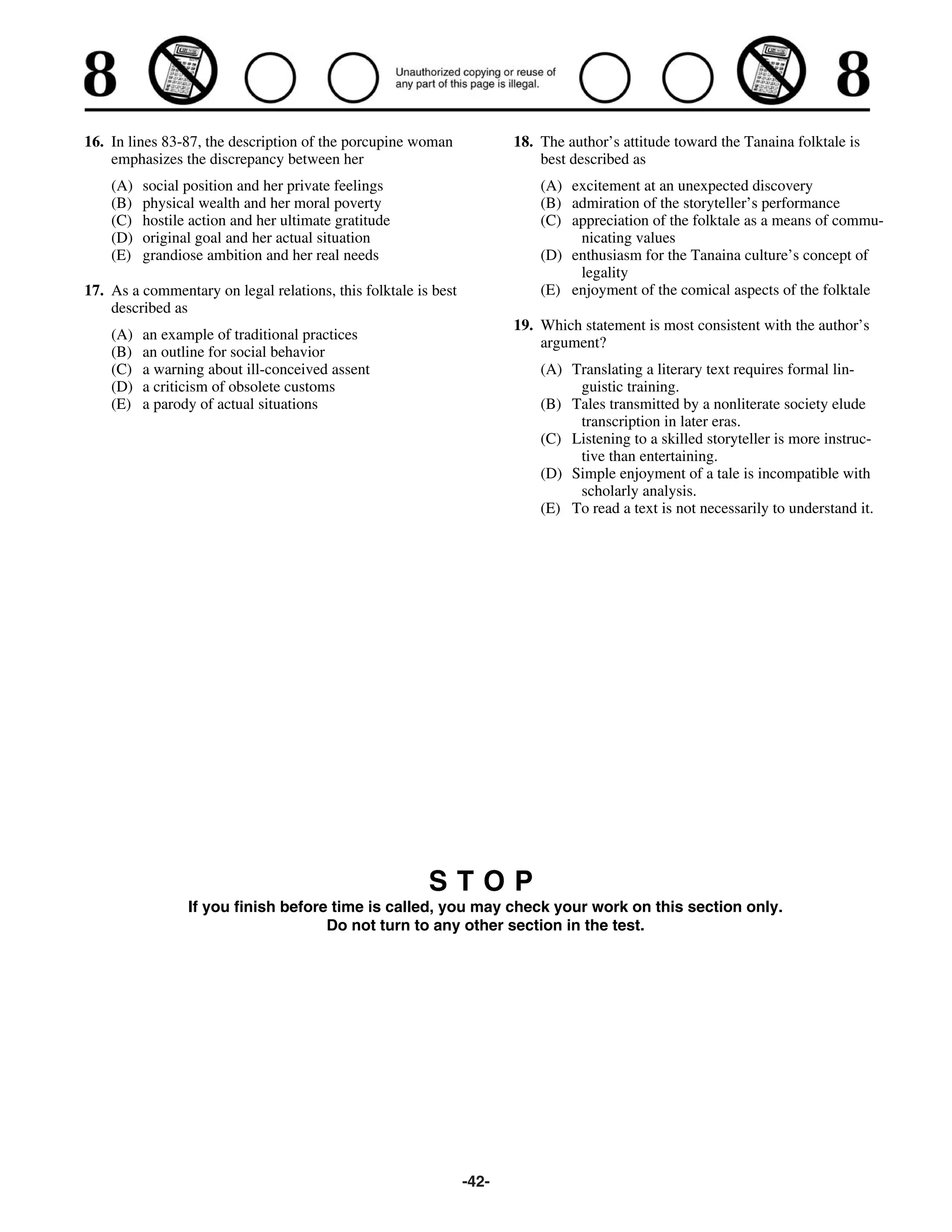 8 Unauthorized copying or reuse of any part of this page is illegal. 8

16. In lines 83-87, the description of the porcupine woman emphasizes the discrepancy between her

(A) social position and her private feelings
(B) physical wealth and her moral poverty
(C) hostile action and her ultimate gratitude
(D) original goal and her actual situation
(E) grandiose ambition and her real needs

17. As a commentary on legal relations, this folktale is best described as

(A) an example of traditional practices
(B) an outline for social behavior
(C) a warning about ill-conceived assent
(D) a criticism of obsolete customs
(E) a parody of actual situations

18. The author's attitude toward the Tanaina folktale is best described as

(A) excitement at an unexpected discovery
(B) admiration of the storyteller's performance
(C) appreciation of the folktale as a means of communicating values
(D) enthusiasm for the Tanaina culture's concept of legality
(E) enjoyment of the comical aspects of the folktale

19. Which statement is most consistent with the author's argument?

(A) Translating a literary text requires formal linguistic training.
(B) Tales transmitted by a nonliterate society elude transcription in later eras.
(C) Listening to a skilled storyteller is more instructive than entertaining.
(D) Simple enjoyment of a tale is incompatible with scholarly analysis.
(E) To read a text is not necessarily to understand it.

STOP
If you finish before time is called, you may check your work on this section only.
Do not turn to any other section in the test.

-42-